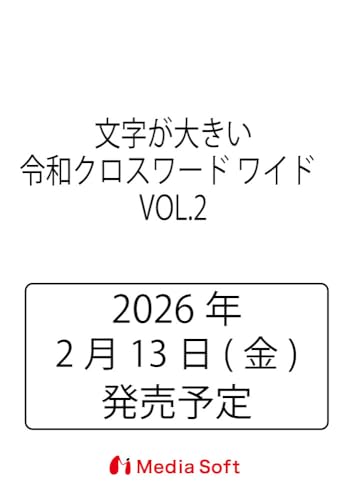 文字が大きい
令和クロスワード ワイド
VOL.2

2026 年
2 月 13 日 ( 金 )
発売予定

Media Soft